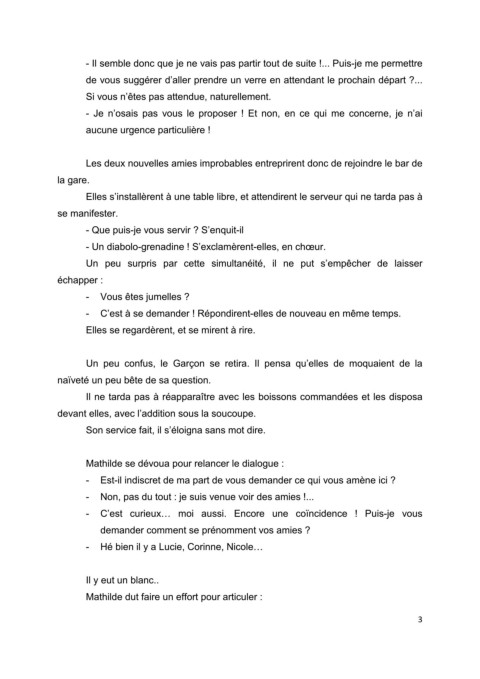 - Il semble donc que je ne vais pas partir tout de suite !... Puis-je me permettre de vous suggérer d'aller prendre un verre en attendant le prochain départ ?... Si vous n'êtes pas attendue, naturellement.
- Je n'osais pas vous le proposer ! Et non, en ce qui me concerne, je n'ai aucune urgence particulière !

Les deux nouvelles amies improbables entreprirent donc de rejoindre le bar de la gare.
Elles s'installèrent à une table libre, et attendirent le serveur qui ne tarda pas à se manifester.
- Que puis-je vous servir ? S'enquit-il
- Un diabolo-grenadine ! S'exclamèrent-elles, en chœur.
Un peu surpris par cette simultanéité, il ne put s'empêcher de laisser échapper :
- Vous êtes jumelles ?
- C'est à se demander ! Répondirent-elles de nouveau en même temps.
Elles se regardèrent, et se mirent à rire.

Un peu confus, le Garçon se retira. Il pensa qu'elles de moquaient de la naïveté un peu bête de sa question.
Il ne tarda pas à réapparaître avec les boissons commandées et les disposa devant elles, avec l'addition sous la soucoupe.
Son service fait, il s'éloigna sans mot dire.

Mathilde se dévoua pour relancer le dialogue :
- Est-il indiscret de ma part de vous demander ce qui vous amène ici ?
- Non, pas du tout : je suis venue voir des amies !...
- C'est curieux… moi aussi. Encore une coïncidence ! Puis-je vous demander comment se prénomment vos amies ?
- Hé bien il y a Lucie, Corinne, Nicole…

Il y eut un blanc..
Mathilde dut faire un effort pour articuler :

3